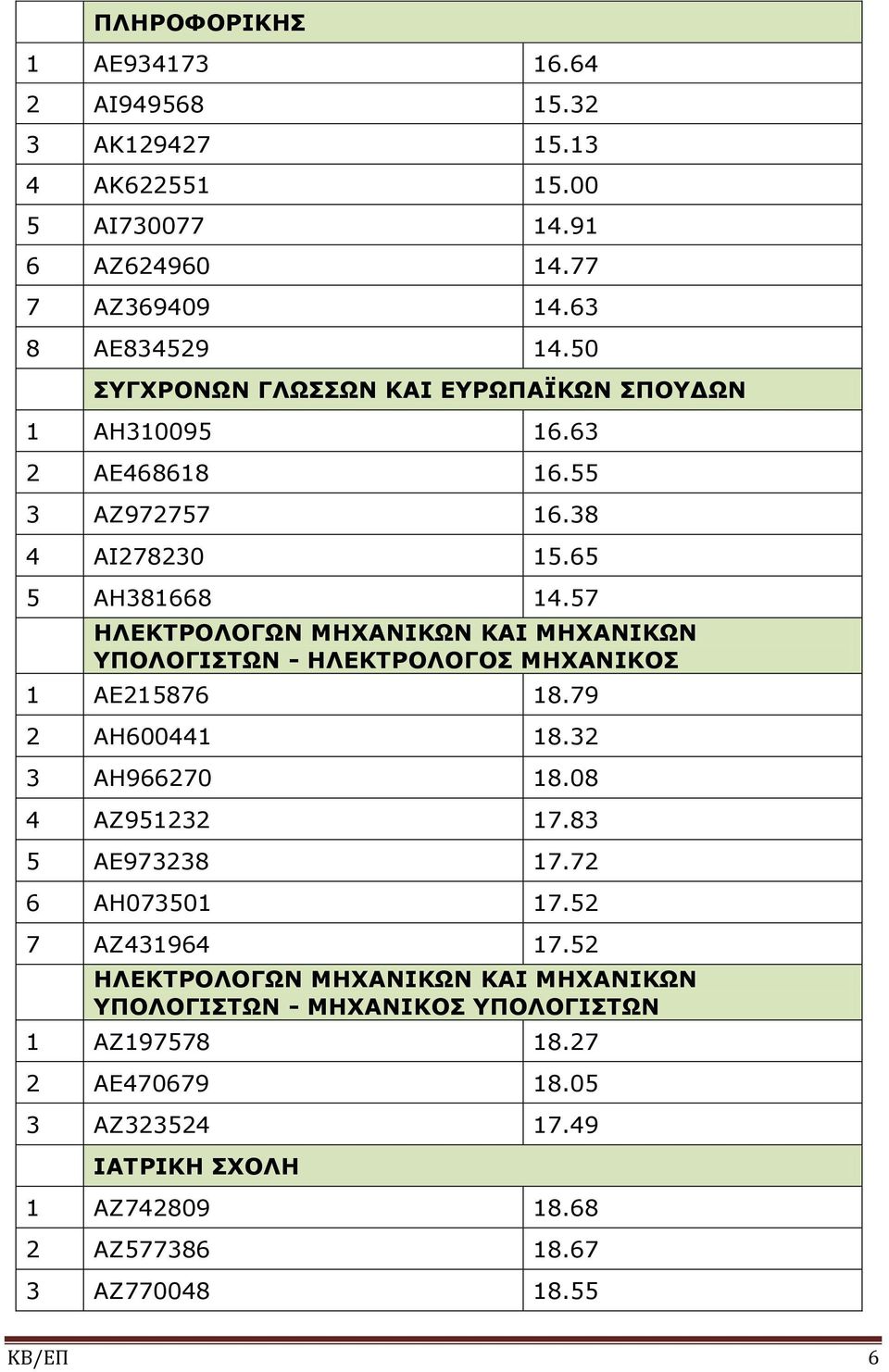 | | ΠΛΗΡΟΦΟΡΙΚΗΣ | |
|---|---|---|
| 1 | ΑΕ934173 | 16.64 |
| 2 | ΑΙ949568 | 15.32 |
| 3 | ΑΚ129427 | 15.13 |
| 4 | ΑΚ622551 | 15.00 |
| 5 | ΑΙ730077 | 14.91 |
| 6 | ΑΖ624960 | 14.77 |
| 7 | ΑΖ369409 | 14.63 |
| 8 | ΑΕ834529 | 14.50 |
| | ΣΥΓΧΡΟΝΩΝ ΓΛΩΣΣΩΝ ΚΑΙ ΕΥΡΩΠΑΪΚΩΝ ΣΠΟΥΔΩΝ | |
| 1 | ΑΗ310095 | 16.63 |
| 2 | ΑΕ468618 | 16.55 |
| 3 | ΑΖ972757 | 16.38 |
| 4 | ΑΙ278230 | 15.65 |
| 5 | ΑΗ381668 | 14.57 |
| | ΗΛΕΚΤΡΟΛΟΓΩΝ ΜΗΧΑΝΙΚΩΝ ΚΑΙ ΜΗΧΑΝΙΚΩΝ ΥΠΟΛΟΓΙΣΤΩΝ - ΗΛΕΚΤΡΟΛΟΓΟΣ ΜΗΧΑΝΙΚΟΣ | |
| 1 | ΑΕ215876 | 18.79 |
| 2 | ΑΗ600441 | 18.32 |
| 3 | ΑΗ966270 | 18.08 |
| 4 | ΑΖ951232 | 17.83 |
| 5 | ΑΕ973238 | 17.72 |
| 6 | ΑΗ073501 | 17.52 |
| 7 | ΑΖ431964 | 17.52 |
| | ΗΛΕΚΤΡΟΛΟΓΩΝ ΜΗΧΑΝΙΚΩΝ ΚΑΙ ΜΗΧΑΝΙΚΩΝ ΥΠΟΛΟΓΙΣΤΩΝ - ΜΗΧΑΝΙΚΟΣ ΥΠΟΛΟΓΙΣΤΩΝ | |
| 1 | ΑΖ197578 | 18.27 |
| 2 | ΑΕ470679 | 18.05 |
| 3 | ΑΖ323524 | 17.49 |
| | ΙΑΤΡΙΚΗ ΣΧΟΛΗ | |
| 1 | ΑΖ742809 | 18.68 |
| 2 | ΑΖ577386 | 18.67 |
| 3 | ΑΖ770048 | 18.55 |

ΚΒ/ΕΠ 6